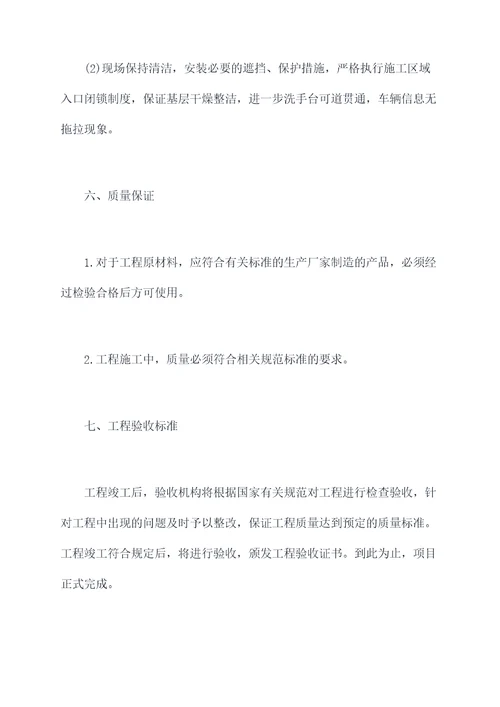 (2)现场保持清洁，安装必要的遮挡、保护措施，严格执行施工区域入口闭锁制度，保证基层干燥整洁，进一步洗手台可道贯通，车辆信息无拖拉现象。

六、质量保证

1.对于工程原材料，应符合有关标准的生产厂家制造的产品，必须经过检验合格后方可使用。

2.工程施工中，质量必须符合相关规范标准的要求。

七、工程验收标准

工程竣工后，验收机构将根据国家有关规范对工程进行检查验收，针对工程中出现的问题及时予以整改，保证工程质量达到预定的质量标准。工程竣工符合规定后，将进行验收，颁发工程验收证书。到此为止，项目正式完成。